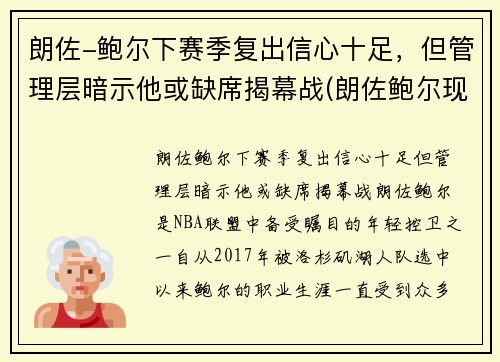 朗佐-鲍尔下赛季复出信心十足，但管理层暗示他或缺席揭幕战(朗佐鲍尔现

朗佐鲍尔下赛季复出信心十足但管理层暗示他或缺席揭幕战朗佐鲍尔是NBA联盟中备受瞩目的年轻控卫之一自从2017年被洛杉矶湖人队选中以来鲍尔的职业生涯一直受到众多